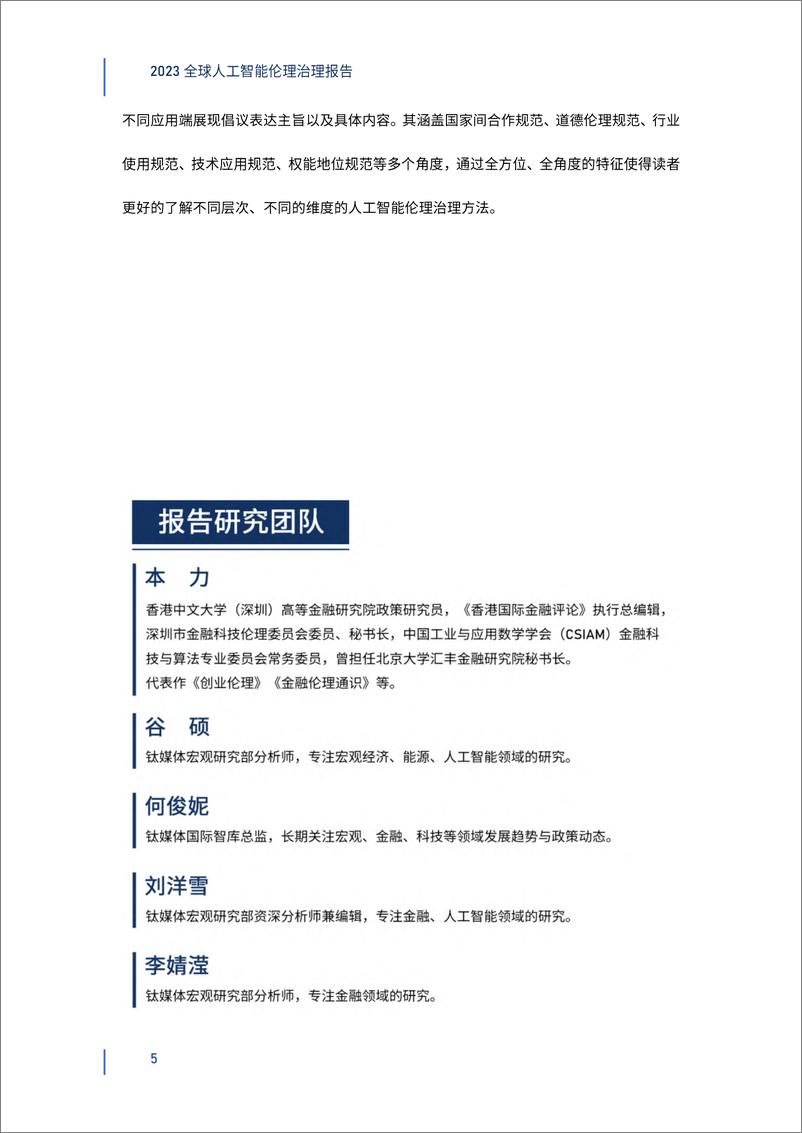 2023 全球人工智能伦理治理报告

不同应用端展现倡议表达主旨以及具体内容。其涵盖国家间合作规范、道德伦理规范、行业使用规范、技术应用规范、权能地位规范等多个角度，通过全方位、全角度的特征使得读者更好的了解不同层次、不同的维度的人工智能伦理治理方法。

报告研究团队

本 力

香港中文大学（深圳）高等金融研究院政策研究员，《香港国际金融评论》执行总编辑，深圳市金融科技伦理委员会委员、秘书长，中国工业与应用数学学会（CSIAM）金融科技与算法专业委员会常务委员，曾担任北京大学汇丰金融研究院秘书长。
代表作《创业伦理》《金融伦理通识》等。

谷 硕

钛媒体宏观研究部分析师，专注宏观经济、能源、人工智能领域的研究。

何俊妮

钛媒体国际智库总监，长期关注宏观、金融、科技等领域发展趋势与政策动态。

刘洋雪

钛媒体宏观研究部资深分析师兼编辑，专注金融、人工智能领域的研究。

李婧滢

钛媒体宏观研究部分析师，专注金融领域的研究。

5